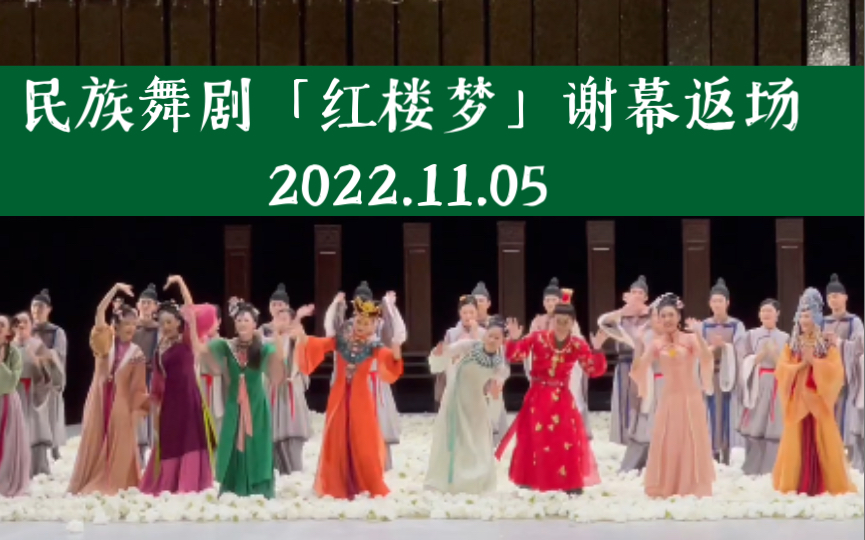 民族舞剧「红楼梦」谢幕返场
2022.11.05